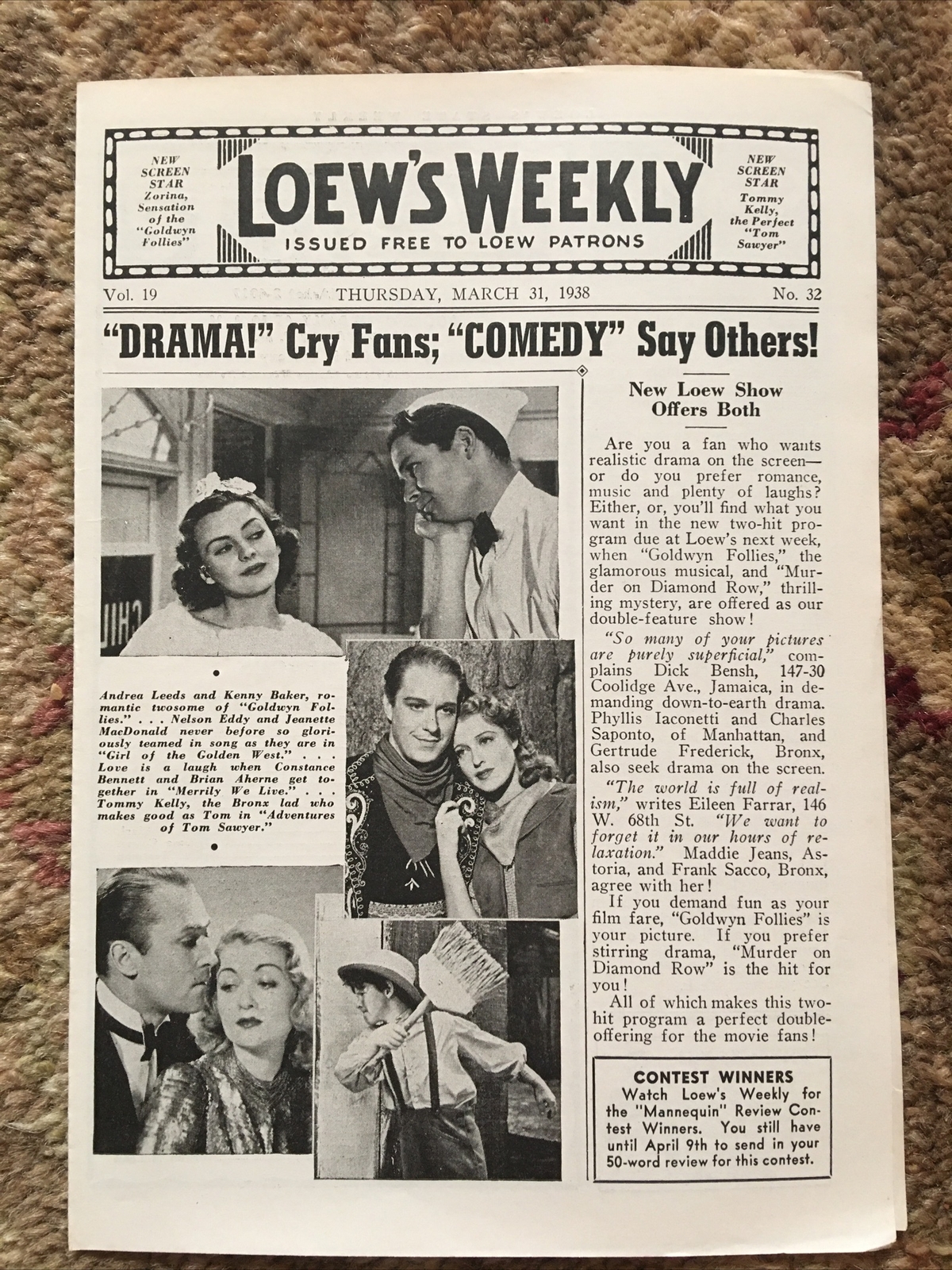 NEW SCREEN STAR Zorina, Sensation of the "Goldwyn Follies"

LOEW'S WEEKLY

ISSUED FREE TO LOEW PATRONS

NEW SCREEN STAR Tommy Kelly, the Perfect "Tom Sawyer"

Vol. 19 THURSDAY, MARCH 31, 1938 No. 32

"DRAMA!" Cry Fans; "COMEDY" Say Others!

Andrea Leeds and Kenny Baker, romantic twosome of "Goldwyn Follies." . . . Nelson Eddy and Jeanette MacDonald never before so gloriously teamed in song as they are in "Girl of the Golden West." . . . Love is a laugh when Constance Bennett and Brian Aherne get together in "Merrily We Live." . . . Tommy Kelly, the Bronx lad who makes good as Tom in "Adventures of Tom Sawyer."

New Loew Show Offers Both

Are you a fan who wants realistic drama on the screen—or do you prefer romance, music and plenty of laughs? Either, or, you'll find what you want in the new two-hit program due at Loew's next week, when "Goldwyn Follies," the glamorous musical, and "Murder on Diamond Row," thrilling mystery, are offered as our double-feature show!

"So many of your pictures are purely superficial," complains Dick Bensh, 147-30 Coolidge Ave., Jamaica, in demanding down-to-earth drama. Phyllis Iaconetti and Charles Saponto, of Manhattan, and Gertrude Frederick, Bronx, also seek drama on the screen.

"The world is full of realism," writes Eileen Farrar, 146 W. 68th St. "We want to forget it in our hours of relaxation." Maddie Jeans, Astoria, and Frank Sacco, Bronx, agree with her!

If you demand fun as your film fare, "Goldwyn Follies" is your picture. If you prefer stirring drama, "Murder on Diamond Row" is the hit for you!

All of which makes this two-hit program a perfect double-offering for the movie fans!

CONTEST WINNERS
Watch Loew's Weekly for the "Mannequin" Review Contest Winners. You still have until April 9th to send in your 50-word review for this contest.